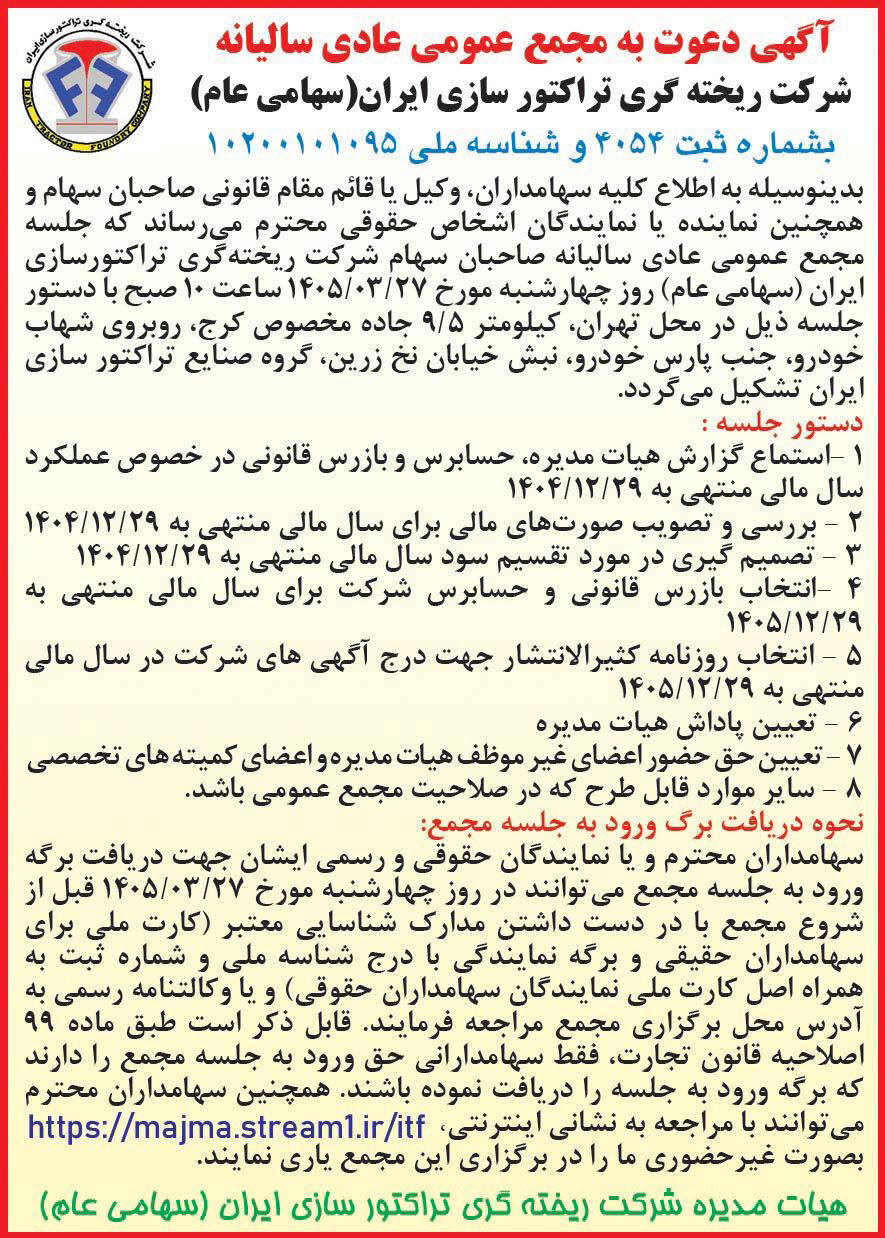 شرکت ریخته گری تراکتورسازی ایران
IRAN TRACTOR FOUNDRY COMPANY

آگهی دعوت به مجمع عمومی عادی سالیانه
شرکت ریخته گری تراکتور سازی ایران(سهامی عام)
بشماره ثبت ۴۰۵۴ و شناسه ملی ۱۰۲۰۰۱۰۱۰۹۵

بدینوسیله به اطلاع کلیه سهامداران، وکیل یا قائم مقام قانونی صاحبان سهام و همچنین نماینده یا نمایندگان اشخاص حقوقی محترم می‌رساند که جلسه مجمع عمومی عادی سالیانه صاحبان سهام شرکت ریخته‌گری تراکتورسازی ایران (سهامی عام) روز چهارشنبه مورخ ۱۴۰۵/۰۳/۲۷ ساعت ۱۰ صبح با دستور جلسه ذیل در محل تهران، کیلومتر ۹/۵ جاده مخصوص کرج، روبروی شهاب خودرو، جنب پارس خودرو، نبش خیابان نخ زرین، گروه صنایع تراکتور سازی ایران تشکیل می‌گردد.

دستور جلسه :
۱ -استماع گزارش هیات مدیره، حسابرس و بازرس قانونی در خصوص عملکرد سال مالی منتهی به ۱۴۰۴/۱۲/۲۹
۲ - بررسی و تصویب صورت‌های مالی برای سال مالی منتهی به ۱۴۰۴/۱۲/۲۹
۳ - تصمیم گیری در مورد تقسیم سود سال مالی منتهی به ۱۴۰۴/۱۲/۲۹
۴ -انتخاب بازرس قانونی و حسابرس شرکت برای سال مالی منتهی به ۱۴۰۵/۱۲/۲۹
۵ - انتخاب روزنامه کثیرالانتشار جهت درج آگهی های شرکت در سال مالی منتهی به ۱۴۰۵/۱۲/۲۹
۶ - تعیین پاداش هیات مدیره
۷ - تعیین حق حضور اعضای غیر موظف هیات مدیره و اعضای کمیته های تخصصی
۸ - سایر موارد قابل طرح که در صلاحیت مجمع عمومی باشد.

نحوه دریافت برگ ورود به جلسه مجمع:
سهامداران محترم و یا نمایندگان حقوقی و رسمی ایشان جهت دریافت برگه ورود به جلسه مجمع می‌توانند در روز چهارشنبه مورخ ۱۴۰۵/۰۳/۲۷ قبل از شروع مجمع با در دست داشتن مدارک شناسایی معتبر (کارت ملی برای سهامداران حقیقی و برگه نمایندگی با درج شناسه ملی و شماره ثبت به همراه اصل کارت ملی نمایندگان سهامداران حقوقی) و یا وکالتنامه رسمی به آدرس محل برگزاری مجمع مراجعه فرمایند. قابل ذکر است طبق ماده ۹۹ اصلاحیه قانون تجارت، فقط سهامدارانی حق ورود به جلسه مجمع را دارند که برگه ورود به جلسه را دریافت نموده باشند. همچنین سهامداران محترم می‌توانند با مراجعه به نشانی اینترنتی، https://majma.stream1.ir/itf بصورت غیرحضوری ما را در برگزاری این مجمع یاری نمایند.

هیات مدیره شرکت ریخته گری تراکتور سازی ایران (سهامی عام)